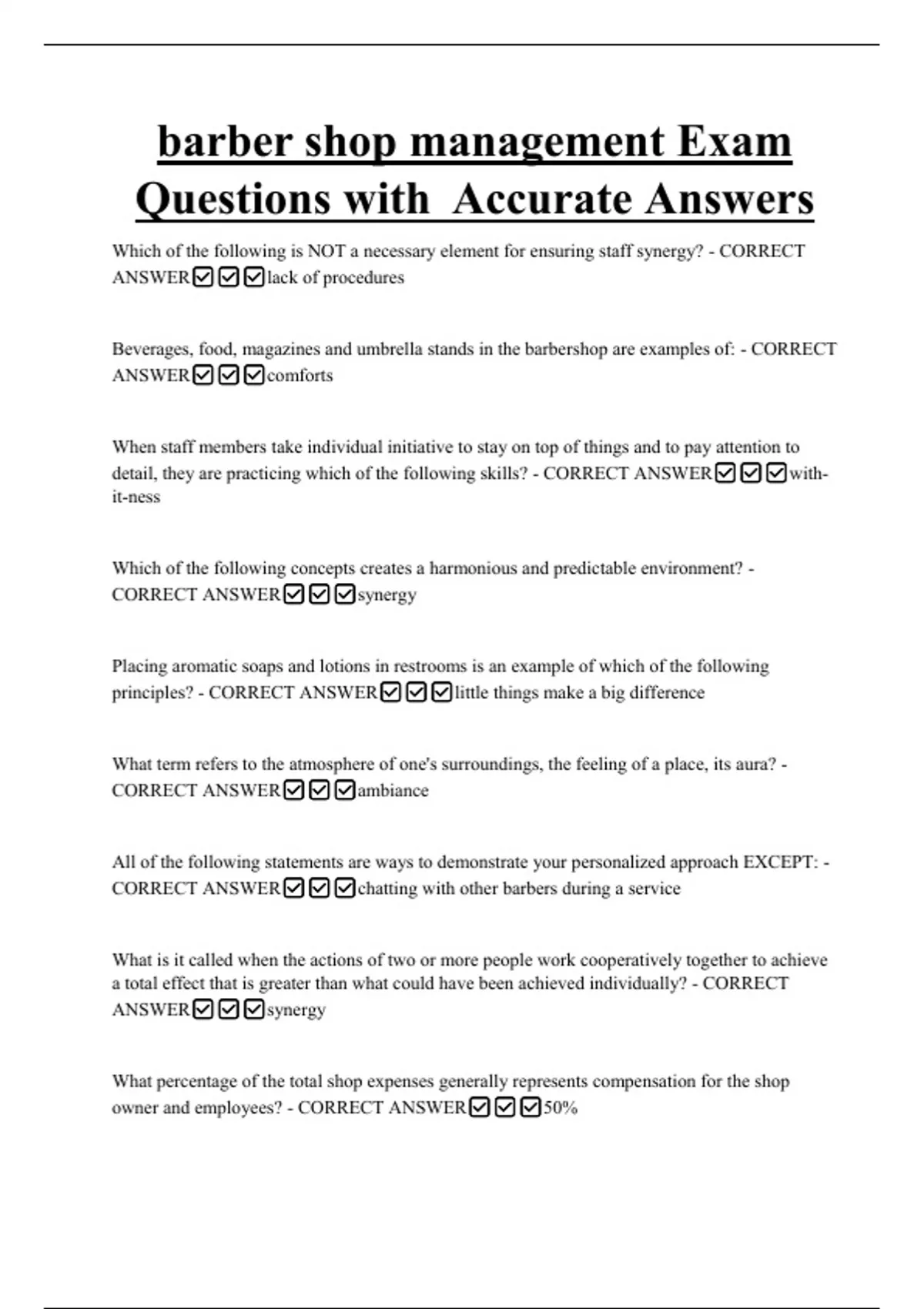 barber shop management Exam Questions with Accurate Answers

Which of the following is NOT a necessary element for ensuring staff synergy? - CORRECT ANSWER☑☑☑lack of procedures

Beverages, food, magazines and umbrella stands in the barbershop are examples of: - CORRECT ANSWER☑☑☑comforts

When staff members take individual initiative to stay on top of things and to pay attention to detail, they are practicing which of the following skills? - CORRECT ANSWER☑☑☑with-it-ness

Which of the following concepts creates a harmonious and predictable environment? - CORRECT ANSWER☑☑☑synergy

Placing aromatic soaps and lotions in restrooms is an example of which of the following principles? - CORRECT ANSWER☑☑☑little things make a big difference

What term refers to the atmosphere of one's surroundings, the feeling of a place, its aura? - CORRECT ANSWER☑☑☑ambiance

All of the following statements are ways to demonstrate your personalized approach EXCEPT: - CORRECT ANSWER☑☑☑chatting with other barbers during a service

What is it called when the actions of two or more people work cooperatively together to achieve a total effect that is greater than what could have been achieved individually? - CORRECT ANSWER☑☑☑synergy

What percentage of the total shop expenses generally represents compensation for the shop owner and employees? - CORRECT ANSWER☑☑☑50%